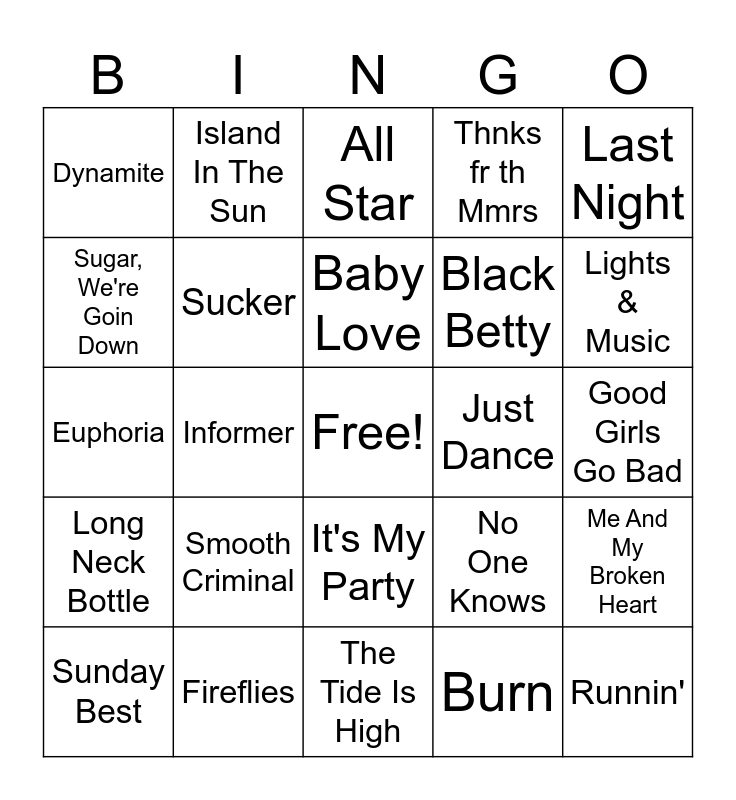 | B | I | N | G | O |
|---|---|---|---|---|
| Dynamite | Island In The Sun | All Star | Thnks fr th Mmrs | Last Night |
| Sugar, We're Goin Down | Sucker | Baby Love | Black Betty | Lights & Music |
| Euphoria | Informer | Free! | Just Dance | Good Girls Go Bad |
| Long Neck Bottle | Smooth Criminal | It's My Party | No One Knows | Me And My Broken Heart |
| Sunday Best | Fireflies | The Tide Is High | Burn | Runnin' |